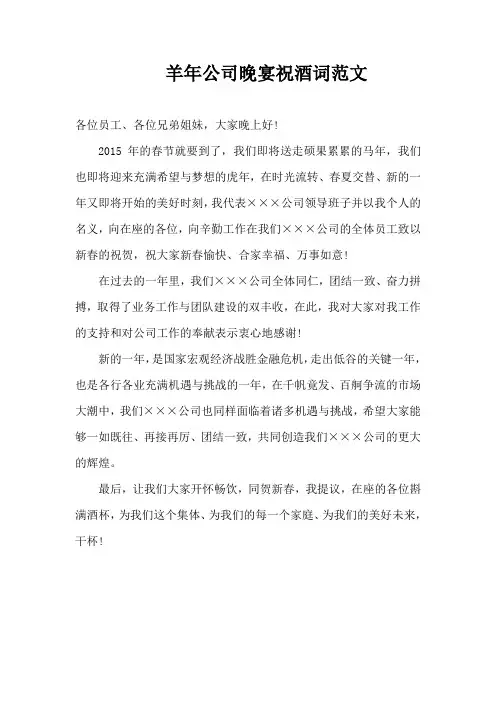 羊年公司晚宴祝酒词范文

各位员工、各位兄弟姐妹，大家晚上好！

2015 年的春节就要到了，我们即将送走硕果累累的马年，我们也即将迎来充满希望与梦想的虎年，在时光流转、春夏交替、新的一年又即将开始的美好时刻，我代表×××公司领导班子并以我个人的名义，向在座的各位，向辛勤工作在我们×××公司的全体员工致以新春的祝贺，祝大家新春愉快、合家幸福、万事如意！

在过去的一年里，我们×××公司全体同仁，团结一致、奋力拼搏，取得了业务工作与团队建设的双丰收，在此，我对大家对我工作的支持和对公司工作的奉献表示衷心地感谢！

新的一年，是国家宏观经济战胜金融危机，走出低谷的关键一年，也是各行各业充满机遇与挑战的一年，在千帆竟发、百舸争流的市场大潮中，我们×××公司也同样面临着诸多机遇与挑战，希望大家能够一如既往、再接再厉、团结一致，共同创造我们×××公司的更大的辉煌。

最后，让我们大家开怀畅饮，同贺新春，我提议，在座的各位斟满酒杯，为我们这个集体、为我们的每一个家庭、为我们的美好未来，干杯！